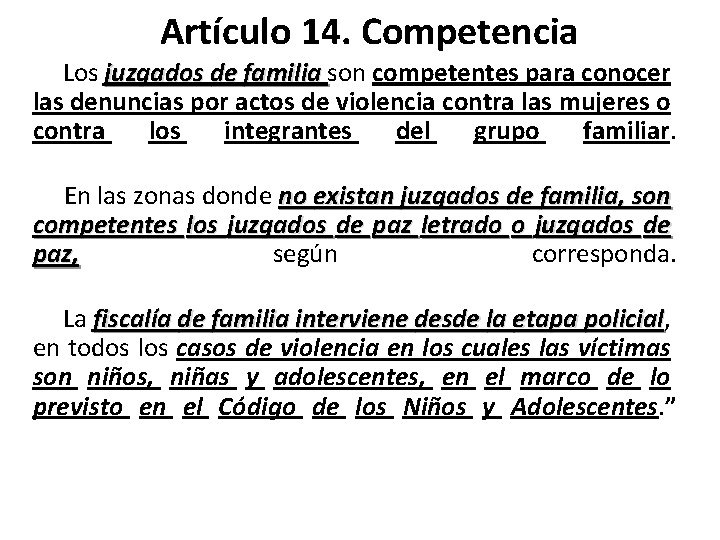 Artículo 14. Competencia

Los juzgados de familia son competentes para conocer las denuncias por actos de violencia contra las mujeres o contra los integrantes del grupo familiar.

En las zonas donde no existan juzgados de familia, son competentes los juzgados de paz letrado o juzgados de paz, según corresponda.

La fiscalía de familia interviene desde la etapa policial, en todos los casos de violencia en los cuales las víctimas son niños, niñas y adolescentes, en el marco de lo previsto en el Código de los Niños y Adolescentes.”